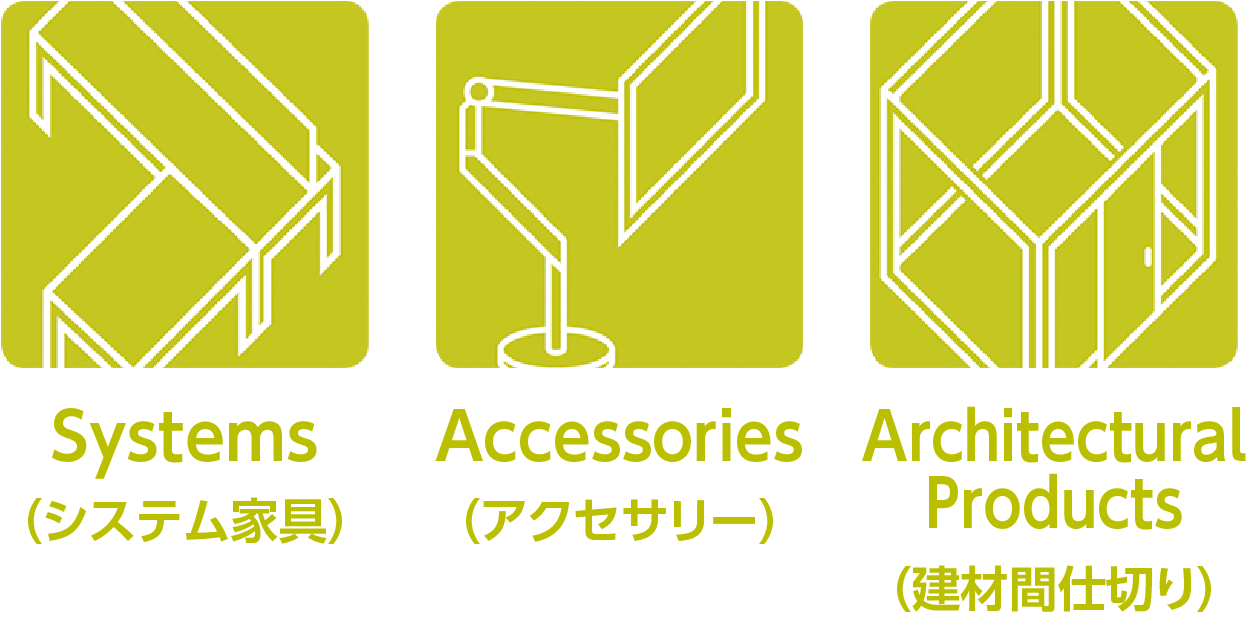 Systems
(システム家具)

Accessories
(アクセサリー)

Architectural Products
(建材間仕切り)